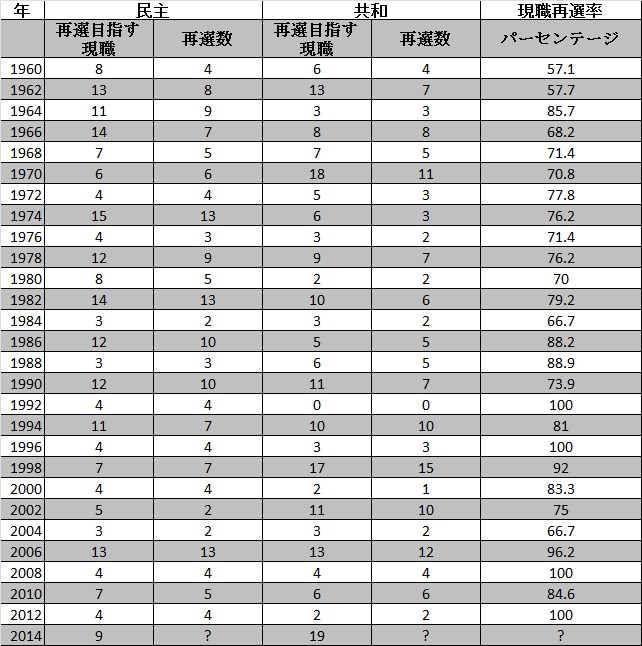 | 年 | 民主 | | 共和 | | 現職再選率 |
|---|---|---|---|---|---|
| | 再選目指す現職 | 再選数 | 再選目指す現職 | 再選数 | パーセンテージ |
| 1960 | 8 | 4 | 6 | 4 | 57.1 |
| 1962 | 13 | 8 | 13 | 7 | 57.7 |
| 1964 | 11 | 9 | 3 | 3 | 85.7 |
| 1966 | 14 | 7 | 8 | 8 | 68.2 |
| 1968 | 7 | 5 | 7 | 5 | 71.4 |
| 1970 | 6 | 6 | 18 | 11 | 70.8 |
| 1972 | 4 | 4 | 5 | 3 | 77.8 |
| 1974 | 15 | 13 | 6 | 3 | 76.2 |
| 1976 | 4 | 3 | 3 | 2 | 71.4 |
| 1978 | 12 | 9 | 9 | 7 | 76.2 |
| 1980 | 8 | 5 | 2 | 2 | 70 |
| 1982 | 14 | 13 | 10 | 6 | 79.2 |
| 1984 | 3 | 2 | 3 | 2 | 66.7 |
| 1986 | 12 | 10 | 5 | 5 | 88.2 |
| 1988 | 3 | 3 | 6 | 5 | 88.9 |
| 1990 | 12 | 10 | 11 | 7 | 73.9 |
| 1992 | 4 | 4 | 0 | 0 | 100 |
| 1994 | 11 | 7 | 10 | 10 | 81 |
| 1996 | 4 | 4 | 3 | 3 | 100 |
| 1998 | 7 | 7 | 17 | 15 | 92 |
| 2000 | 4 | 4 | 2 | 1 | 83.3 |
| 2002 | 5 | 2 | 11 | 10 | 75 |
| 2004 | 3 | 2 | 3 | 2 | 66.7 |
| 2006 | 13 | 13 | 13 | 12 | 96.2 |
| 2008 | 4 | 4 | 4 | 4 | 100 |
| 2010 | 7 | 5 | 6 | 6 | 84.6 |
| 2012 | 4 | 4 | 2 | 2 | 100 |
| 2014 | 9 | ? | 19 | ? | ? |